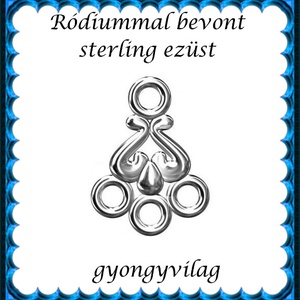 Ródiummal bevont sterling ezüst

gyongyvilag